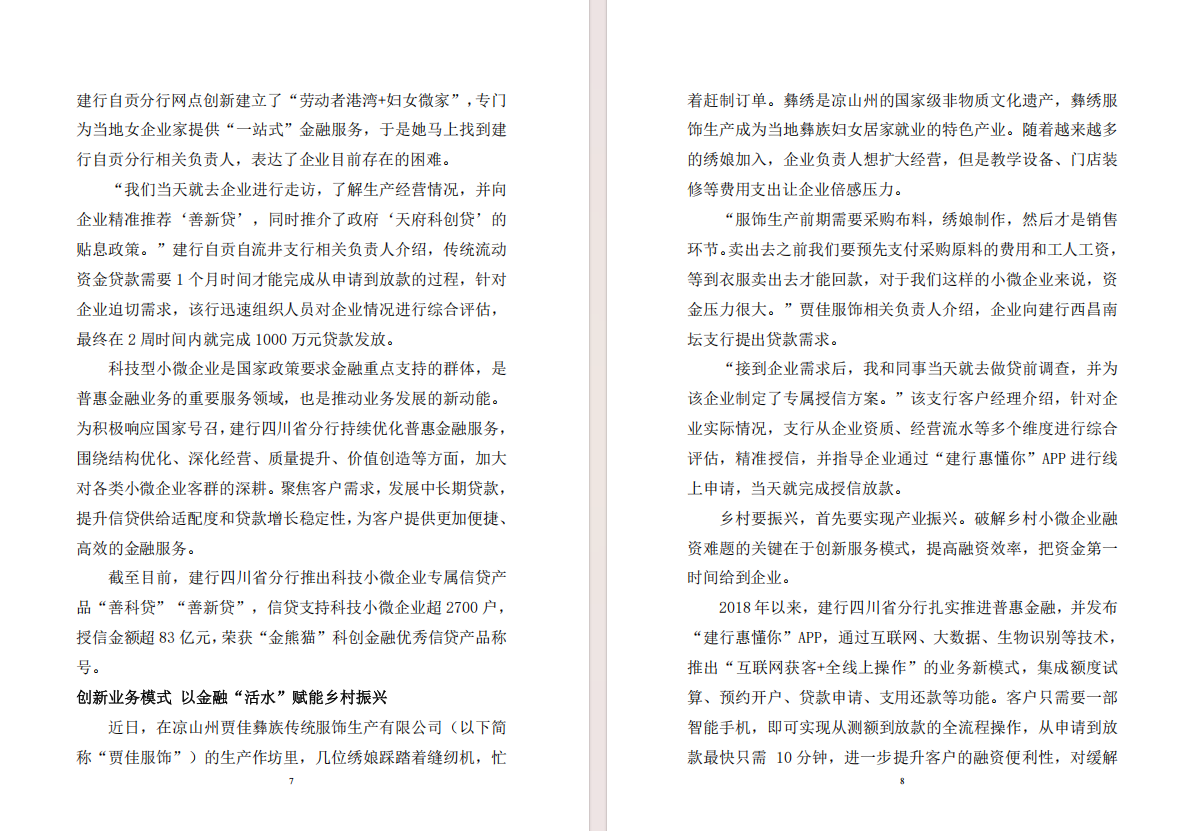 建行自贡分行网点创新建立了“劳动者港湾+妇女微家”，专门为当地女企业家提供“一站式”金融服务，于是她马上找到建行自贡分行相关负责人，表达了企业目前存在的困难。

“我们当天就去企业进行走访，了解生产经营情况，并向企业精准推荐‘善新贷’，同时推介了政府‘天府科创贷’的贴息政策。”建行自贡自流井支行相关负责人介绍，传统流动资金贷款需要 1 个月时间才能完成从申请到放款的过程，针对企业迫切需求，该行迅速组织人员对企业情况进行综合评估，最终在 2 周时间内就完成 1000 万元贷款发放。

科技型小微企业是国家政策要求金融重点支持的群体，是普惠金融业务的重要服务领域，也是推动业务发展的新动能。为积极响应国家号召，建行四川省分行持续优化普惠金融服务，围绕结构优化、深化经营、质量提升、价值创造等方面，加大对各类小微企业客群的深耕。聚焦客户需求，发展中长期贷款，提升信贷供给适配度和贷款增长稳定性，为客户提供更加便捷、高效的金融服务。

截至目前，建行四川省分行推出科技小微企业专属信贷产品“善科贷”“善新贷”，信贷支持科技小微企业超 2700 户，授信金额超 83 亿元，荣获“金熊猫”科创金融优秀信贷产品称号。

创新业务模式 以金融“活水”赋能乡村振兴

近日，在凉山州贾佳彝族传统服饰生产有限公司（以下简称“贾佳服饰”）的生产作坊里，几位绣娘踩踏着缝纫机，忙

7

着赶制订单。彝绣是凉山州的国家级非物质文化遗产，彝绣服饰生产成为当地彝族妇女居家就业的特色产业。随着越来越多的绣娘加入，企业负责人想扩大经营，但是教学设备、门店装修等费用支出让企业倍感压力。

“服饰生产前期需要采购布料，绣娘制作，然后才是销售环节。卖出去之前我们要预先支付采购原料的费用和工人工资，等到衣服卖出去才能回款，对于我们这样的小微企业来说，资金压力很大。”贾佳服饰相关负责人介绍，企业向建行西昌南坛支行提出贷款需求。

“接到企业需求后，我和同事当天就去做贷前调查，并为该企业制定了专属授信方案。”该支行客户经理介绍，针对企业实际情况，支行从企业资质、经营流水等多个维度进行综合评估，精准授信，并指导企业通过“建行惠懂你”APP 进行线上申请，当天就完成授信放款。

乡村要振兴，首先要实现产业振兴。破解乡村小微企业融资难题的关键在于创新服务模式，提高融资效率，把资金第一时间给到企业。

2018 年以来，建行四川省分行扎实推进普惠金融，并发布“建行惠懂你”APP，通过互联网、大数据、生物识别等技术，推出“互联网获客+全线上操作”的业务新模式，集成额度试算、预约开户、贷款申请、支用还款等功能。客户只需要一部智能手机，即可实现从测额到放款的全流程操作，从申请到放款最快只需 10 分钟，进一步提升客户的融资便利性，对缓解

8